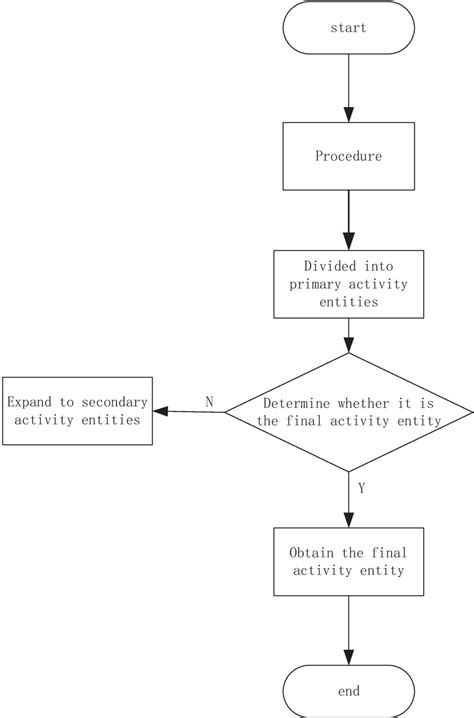 start

Procedure

Divided into primary activity entities

Determine whether it is the final activity entity

N

Expand to secondary activity entities

Y

Obtain the final activity entity

end